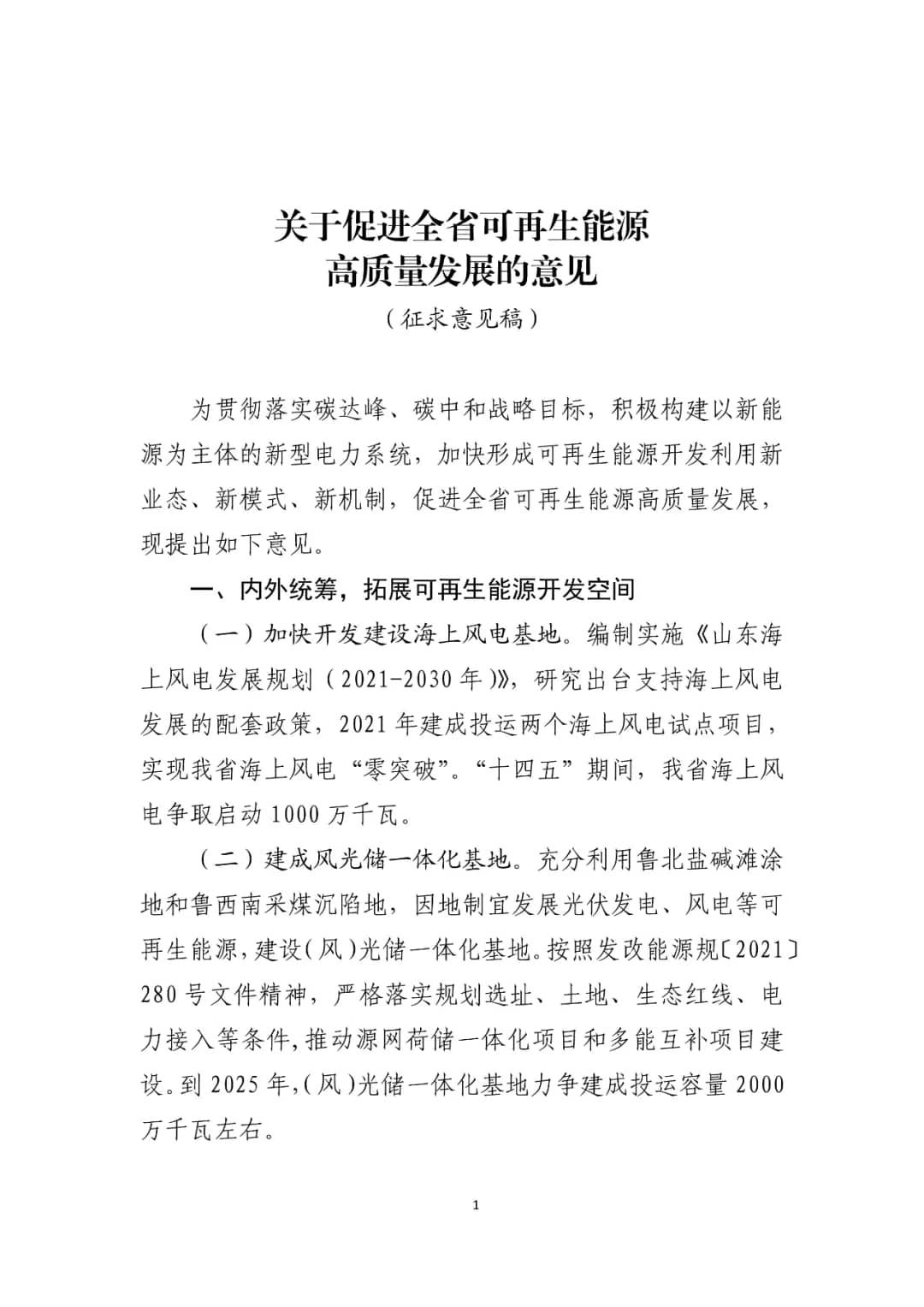 关于促进全省可再生能源
高质量发展的意见
（征求意见稿）

为贯彻落实碳达峰、碳中和战略目标，积极构建以新能源为主体的新型电力系统，加快形成可再生能源开发利用新业态、新模式、新机制，促进全省可再生能源高质量发展，现提出如下意见。

一、内外统筹，拓展可再生能源开发空间

（一）加快开发建设海上风电基地。编制实施《山东海上风电发展规划（2021-2030年）》，研究出台支持海上风电发展的配套政策，2021年建成投运两个海上风电试点项目，实现我省海上风电“零突破”。“十四五”期间，我省海上风电争取启动1000万千瓦。

（二）建成风光储一体化基地。充分利用鲁北盐碱滩涂地和鲁西南采煤沉陷地，因地制宜发展光伏发电、风电等可再生能源，建设（风）光储一体化基地。按照发改能源规〔2021〕280号文件精神，严格落实规划选址、土地、生态红线、电力接入等条件，推动源网荷储一体化项目和多能互补项目建设。到2025年，（风）光储一体化基地力争建成投运容量2000万千瓦左右。

1